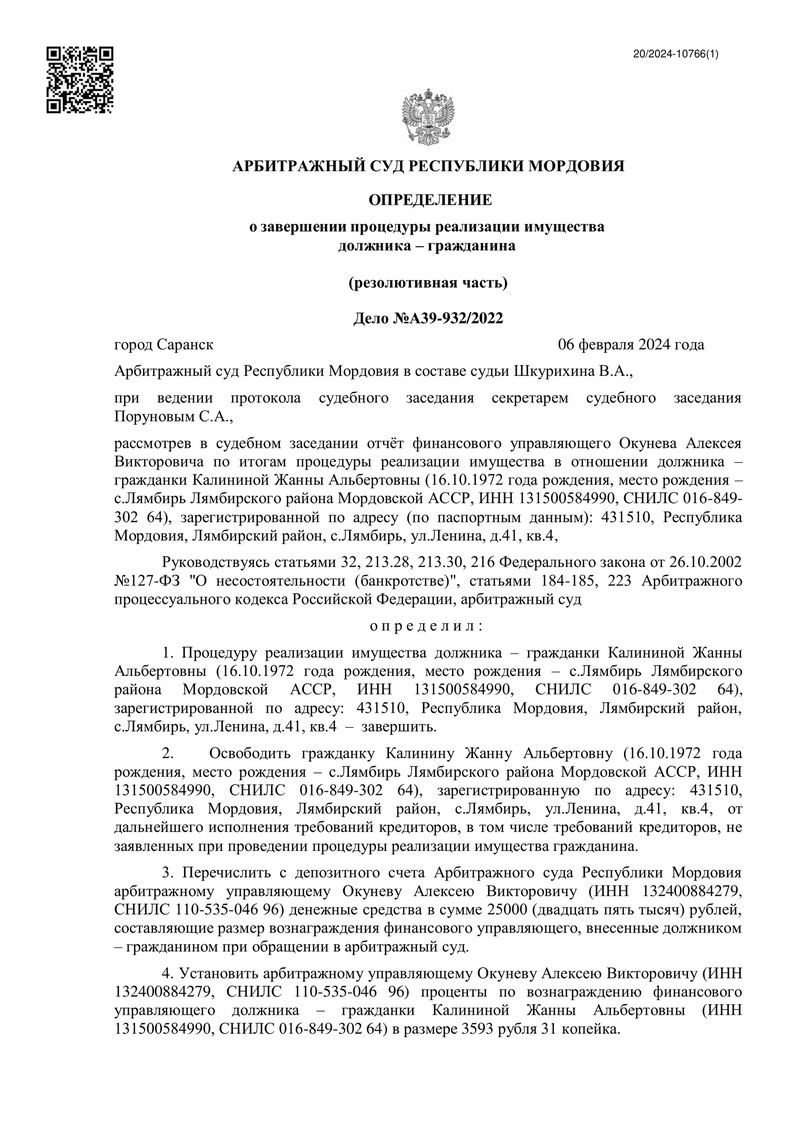 20/2024-10766(1)

АРБИТРАЖНЫЙ СУД РЕСПУБЛИКИ МОРДОВИЯ

ОПРЕДЕЛЕНИЕ

о завершении процедуры реализации имущества должника – гражданина

(резолютивная часть)

Дело №А39-932/2022

город Саранск 06 февраля 2024 года

Арбитражный суд Республики Мордовия в составе судьи Шкурихина В.А.,

при ведении протокола судебного заседания секретарем судебного заседания Поруновым С.А.,

рассмотрев в судебном заседании отчёт финансового управляющего Окунева Алексея Викторовича по итогам процедуры реализации имущества в отношении должника – гражданки Калининой Жанны Альбертовны (16.10.1972 года рождения, место рождения – с.Лямбирь Лямбирского района Мордовской АССР, ИНН 131500584990, СНИЛС 016-849-302 64), зарегистрированной по адресу (по паспортным данным): 431510, Республика Мордовия, Лямбирский район, с.Лямбирь, ул.Ленина, д.41, кв.4,

Руководствуясь статьями 32, 213.28, 213.30, 216 Федерального закона от 26.10.2002 №127-ФЗ "О несостоятельности (банкротстве)", статьями 184-185, 223 Арбитражного процессуального кодекса Российской Федерации, арбитражный суд

о п р е д е л и л :

1. Процедуру реализации имущества должника – гражданки Калининой Жанны Альбертовны (16.10.1972 года рождения, место рождения – с.Лямбирь Лямбирского района Мордовской АССР, ИНН 131500584990, СНИЛС 016-849-302 64), зарегистрированной по адресу: 431510, Республика Мордовия, Лямбирский район, с.Лямбирь, ул.Ленина, д.41, кв.4 – завершить.

2. Освободить гражданку Калинину Жанну Альбертовну (16.10.1972 года рождения, место рождения – с.Лямбирь Лямбирского района Мордовской АССР, ИНН 131500584990, СНИЛС 016-849-302 64), зарегистрированную по адресу: 431510, Республика Мордовия, Лямбирский район, с.Лямбирь, ул.Ленина, д.41, кв.4, от дальнейшего исполнения требований кредиторов, в том числе требований кредиторов, не заявленных при проведении процедуры реализации имущества гражданина.

3. Перечислить с депозитного счета Арбитражного суда Республики Мордовия арбитражному управляющему Окуневу Алексею Викторовичу (ИНН 132400884279, СНИЛС 110-535-046 96) денежные средства в сумме 25000 (двадцать пять тысяч) рублей, составляющие размер вознаграждения финансового управляющего, внесенные должником – гражданином при обращении в арбитражный суд.

4. Установить арбитражному управляющему Окуневу Алексею Викторовичу (ИНН 132400884279, СНИЛС 110-535-046 96) проценты по вознаграждению финансового управляющего должника – гражданки Калининой Жанны Альбертовны (ИНН 131500584990, СНИЛС 016-849-302 64) в размере 3593 рубля 31 копейка.